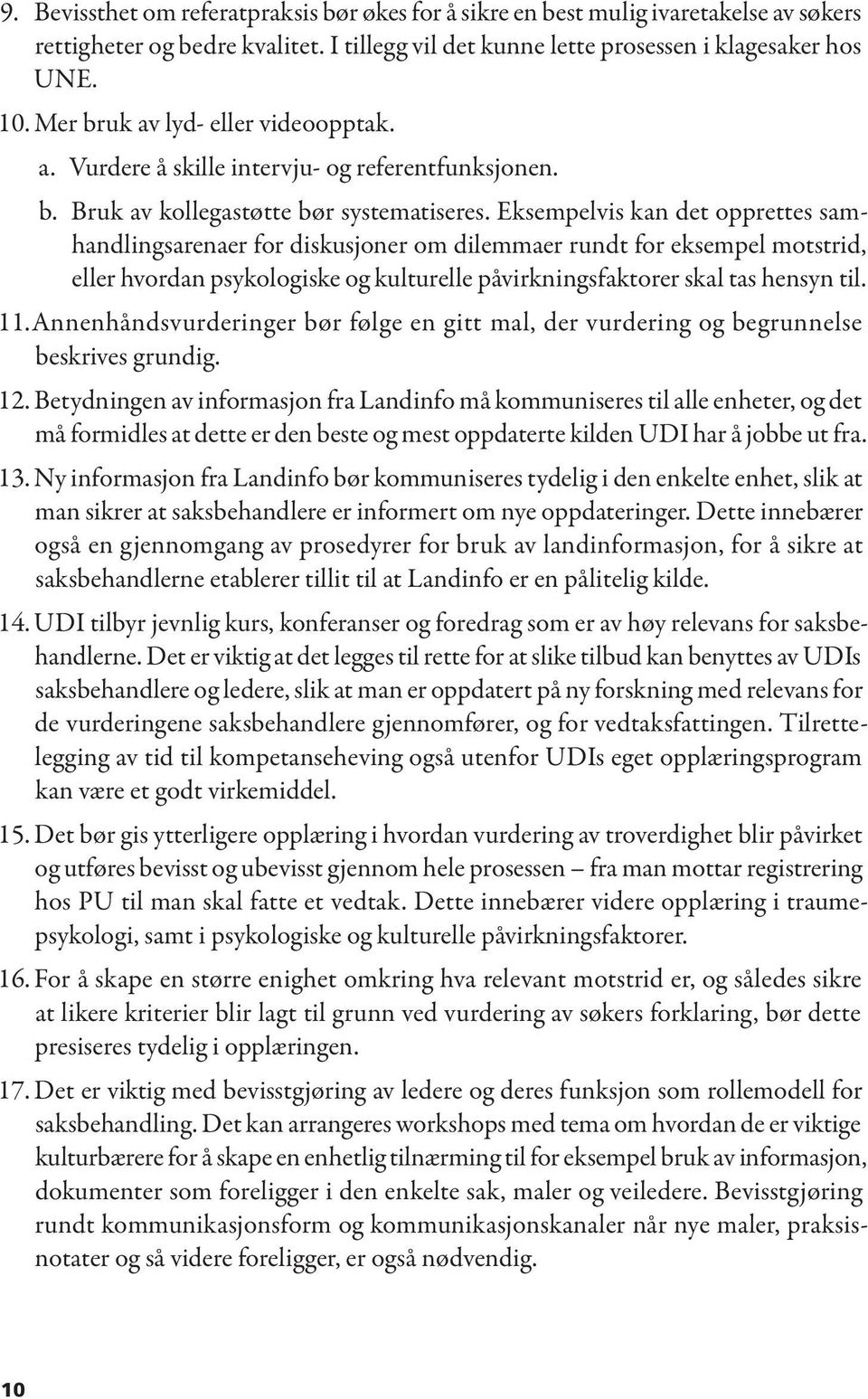 9. Bevissthet om referatpraksis bør økes for å sikre en best mulig ivaretakelse av søkers rettigheter og bedre kvalitet. I tillegg vil det kunne lette prosessen i klagesaker hos UNE.

10. Mer bruk av lyd- eller videoopptak.

a. Vurdere å skille intervju- og referentfunksjonen.

b. Bruk av kollegastøtte bør systematiseres. Eksempelvis kan det opprettes samhandlingsarenaer for diskusjoner om dilemmaer rundt for eksempel motstrid, eller hvordan psykologiske og kulturelle påvirkningsfaktorer skal tas hensyn til.

11. Annenhåndsvurderinger bør følge en gitt mal, der vurdering og begrunnelse beskrives grundig.

12. Betydningen av informasjon fra Landinfo må kommuniseres til alle enheter, og det må formidles at dette er den beste og mest oppdaterte kilden UDI har å jobbe ut fra.

13. Ny informasjon fra Landinfo bør kommuniseres tydelig i den enkelte enhet, slik at man sikrer at saksbehandlere er informert om nye oppdateringer. Dette innebærer også en gjennomgang av prosedyrer for bruk av landinformasjon, for å sikre at saksbehandlerne etablerer tillit til at Landinfo er en pålitelig kilde.

14. UDI tilbyr jevnlig kurs, konferanser og foredrag som er av høy relevans for saksbehandlerne. Det er viktig at det legges til rette for at slike tilbud kan benyttes av UDIs saksbehandlere og ledere, slik at man er oppdatert på ny forskning med relevans for de vurderingene saksbehandlere gjennomfører, og for vedtaksfattingen. Tilrettelegging av tid til kompetanseheving også utenfor UDIs eget opplæringsprogram kan være et godt virkemiddel.

15. Det bør gis ytterligere opplæring i hvordan vurdering av troverdighet blir påvirket og utføres bevisst og ubevisst gjennom hele prosessen – fra man mottar registrering hos PU til man skal fatte et vedtak. Dette innebærer videre opplæring i traumepsykologi, samt i psykologiske og kulturelle påvirkningsfaktorer.

16. For å skape en større enighet omkring hva relevant motstrid er, og således sikre at likere kriterier blir lagt til grunn ved vurdering av søkers forklaring, bør dette presiseres tydelig i opplæringen.

17. Det er viktig med bevisstgjøring av ledere og deres funksjon som rollemodell for saksbehandling. Det kan arrangeres workshops med tema om hvordan de er viktige kulturbærere for å skape en enhetlig tilnærming til for eksempel bruk av informasjon, dokumenter som foreligger i den enkelte sak, maler og veiledere. Bevisstgjøring rundt kommunikasjonsform og kommunikasjonskanaler når nye maler, praksisnotater og så videre foreligger, er også nødvendig.

10